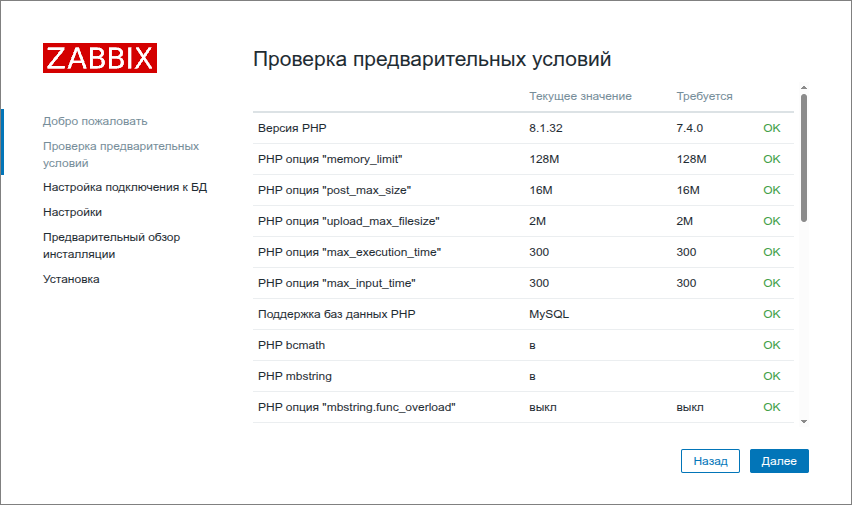 ZABBIX

Добро пожаловать
Проверка предварительных условий
Настройка подключения к БД
Настройки
Предварительный обзор инсталляции
Установка

Проверка предварительных условий

| | Текущее значение | Требуется | |
|---|---|---|---|
| Версия PHP | 8.1.32 | 7.4.0 | OK |
| PHP опция "memory_limit" | 128M | 128M | OK |
| PHP опция "post_max_size" | 16M | 16M | OK |
| PHP опция "upload_max_filesize" | 2M | 2M | OK |
| PHP опция "max_execution_time" | 300 | 300 | OK |
| PHP опция "max_input_time" | 300 | 300 | OK |
| Поддержка баз данных PHP | MySQL | | OK |
| PHP bcmath | в | | OK |
| PHP mbstring | в | | OK |
| PHP опция "mbstring.func_overload" | выкл | выкл | OK |

Назад
Далее